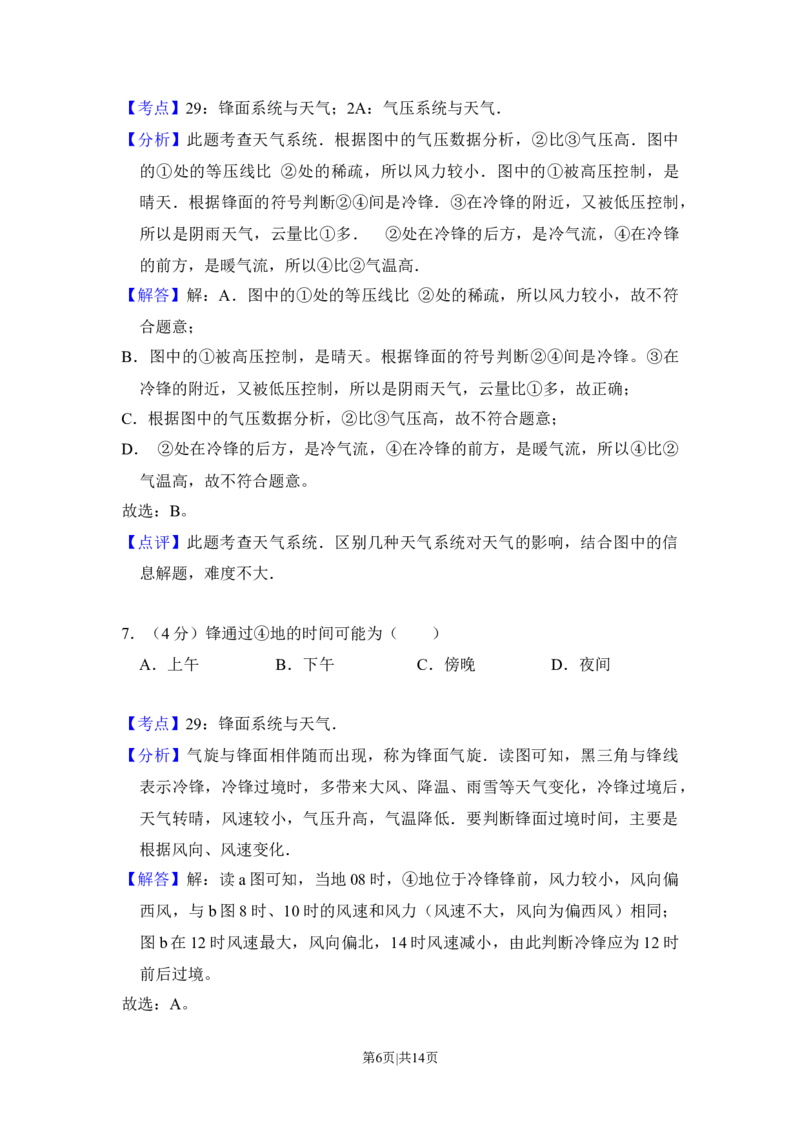 【考点】29：锋面系统与天气；2A：气压系统与天气．

【分析】此题考查天气系统．根据图中的气压数据分析，②比③气压高．图中的①处的等压线比 ②处的稀疏，所以风力较小．图中的①被高压控制，是晴天．根据锋面的符号判断②④间是冷锋．③在冷锋的附近，又被低压控制，所以是阴雨天气，云量比①多． ②处在冷锋的后方，是冷气流，④在冷锋的前方，是暖气流，所以④比②气温高．

【解答】解：A．图中的①处的等压线比 ②处的稀疏，所以风力较小，故不符合题意；

B．图中的①被高压控制，是晴天。根据锋面的符号判断②④间是冷锋。③在冷锋的附近，又被低压控制，所以是阴雨天气，云量比①多，故正确；

C．根据图中的气压数据分析，②比③气压高，故不符合题意；

D． ②处在冷锋的后方，是冷气流，④在冷锋的前方，是暖气流，所以④比②气温高，故不符合题意。

故选：B。

【点评】此题考查天气系统．区别几种天气系统对天气的影响，结合图中的信息解题，难度不大．

7．（4分）锋通过④地的时间可能为（ ）

A．上午 B．下午 C．傍晚 D．夜间

【考点】29：锋面系统与天气．

【分析】气旋与锋面相伴随而出现，称为锋面气旋．读图可知，黑三角与锋线表示冷锋，冷锋过境时，多带来大风、降温、雨雪等天气变化，冷锋过境后，天气转晴，风速较小，气压升高，气温降低．要判断锋面过境时间，主要是根据风向、风速变化．

【解答】解：读a图可知，当地08时，④地位于冷锋锋前，风力较小，风向偏西风，与b图8时、10时的风速和风力（风速不大，风向为偏西风）相同；图b在12时风速最大，风向偏北，14时风速减小，由此判断冷锋应为12时前后过境。

故选：A。

第6页|共14页